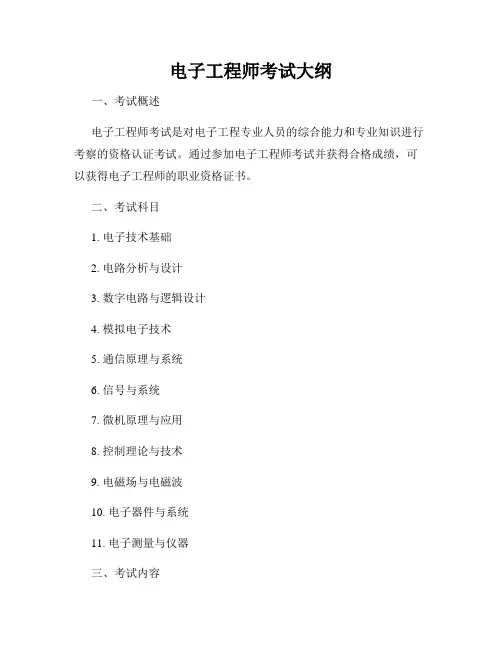 电子工程师考试大纲

一、考试概述

电子工程师考试是对电子工程专业人员的综合能力和专业知识进行考察的资格认证考试。通过参加电子工程师考试并获得合格成绩，可以获得电子工程师的职业资格证书。

二、考试科目

1. 电子技术基础

2. 电路分析与设计

3. 数字电路与逻辑设计

4. 模拟电子技术

5. 通信原理与系统

6. 信号与系统

7. 微机原理与应用

8. 控制理论与技术

9. 电磁场与电磁波

10. 电子器件与系统

11. 电子测量与仪器

三、考试内容